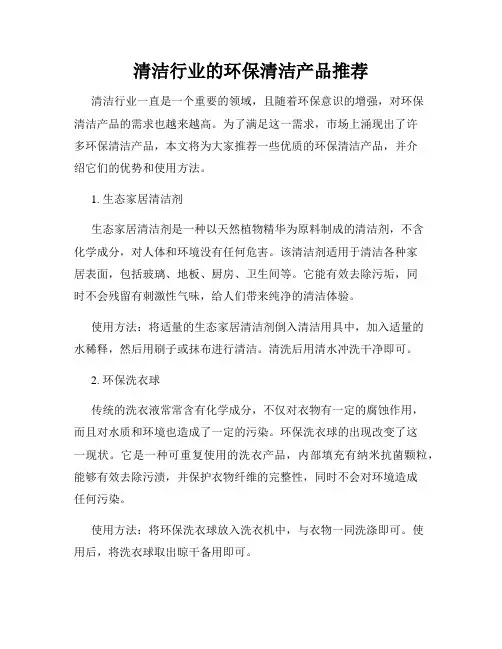 清洁行业的环保清洁产品推荐

清洁行业一直是一个重要的领域，且随着环保意识的增强，对环保清洁产品的需求也越来越高。为了满足这一需求，市场上涌现出了许多环保清洁产品，本文将为大家推荐一些优质的环保清洁产品，并介绍它们的优势和使用方法。

1. 生态家居清洁剂

生态家居清洁剂是一种以天然植物精华为原料制成的清洁剂，不含化学成分，对人体和环境没有任何危害。该清洁剂适用于清洁各种家居表面，包括玻璃、地板、厨房、卫生间等。它能有效去除污垢，同时不会残留有刺激性气味，给人们带来纯净的清洁体验。

使用方法：将适量的生态家居清洁剂倒入清洁用具中，加入适量的水稀释，然后用刷子或抹布进行清洁。清洗后用清水冲洗干净即可。

2. 环保洗衣球

传统的洗衣液常常含有化学成分，不仅对衣物有一定的腐蚀作用，而且对水质和环境也造成了一定的污染。环保洗衣球的出现改变了这一现状。它是一种可重复使用的洗衣产品，内部填充有纳米抗菌颗粒，能够有效去除污渍，并保护衣物纤维的完整性，同时不会对环境造成任何污染。

使用方法：将环保洗衣球放入洗衣机中，与衣物一同洗涤即可。使用后，将洗衣球取出晾干备用即可。